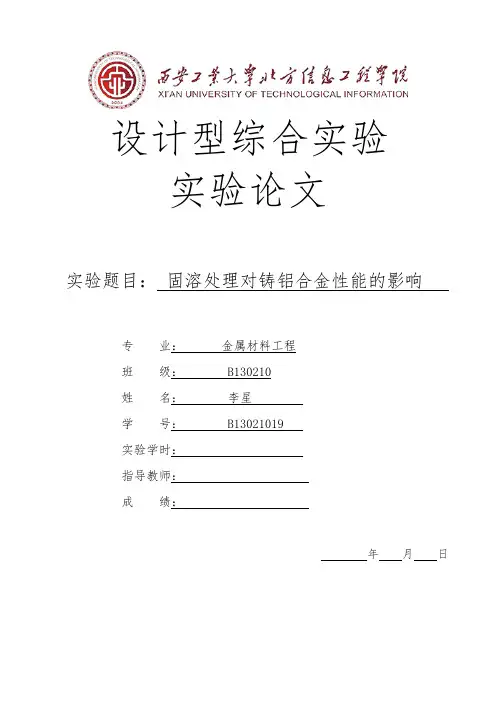 西安工业大学北方信息工程学院
XI'AN UNIVERSITY OF TECHNOLOGICAL INFORMATION

设计型综合实验
实验论文

实验题目：固溶处理对铸铝合金性能的影响

专　业：金属材料工程
班　级：B130210
姓　名：李星
学　号：B13021019
实验学时：
指导教师：
成　绩：

年　月　日